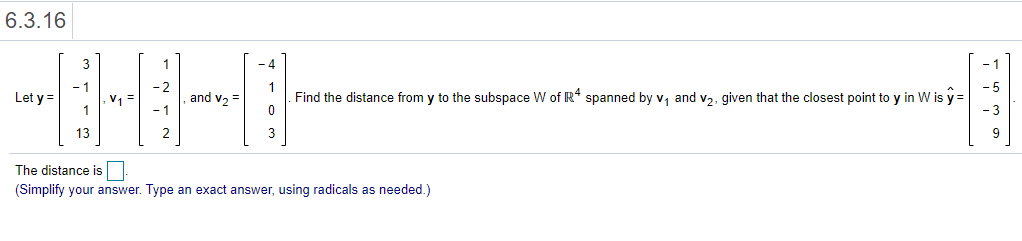 6.3.16

Let $\mathbf{y} = \begin{bmatrix} 3 \\ -1 \\ 1 \\ 13 \end{bmatrix}$, $\mathbf{v}_1 = \begin{bmatrix} 1 \\ -2 \\ -1 \\ 2 \end{bmatrix}$, and $\mathbf{v}_2 = \begin{bmatrix} -4 \\ 1 \\ 0 \\ 3 \end{bmatrix}$. Find the distance from $\mathbf{y}$ to the subspace W of $\mathbb{R}^4$ spanned by $\mathbf{v}_1$ and $\mathbf{v}_2$, given that the closest point to $\mathbf{y}$ in W is $\hat{\mathbf{y}} = \begin{bmatrix} -1 \\ -5 \\ -3 \\ 9 \end{bmatrix}$.

The distance is $\square$.
(Simplify your answer. Type an exact answer, using radicals as needed.)